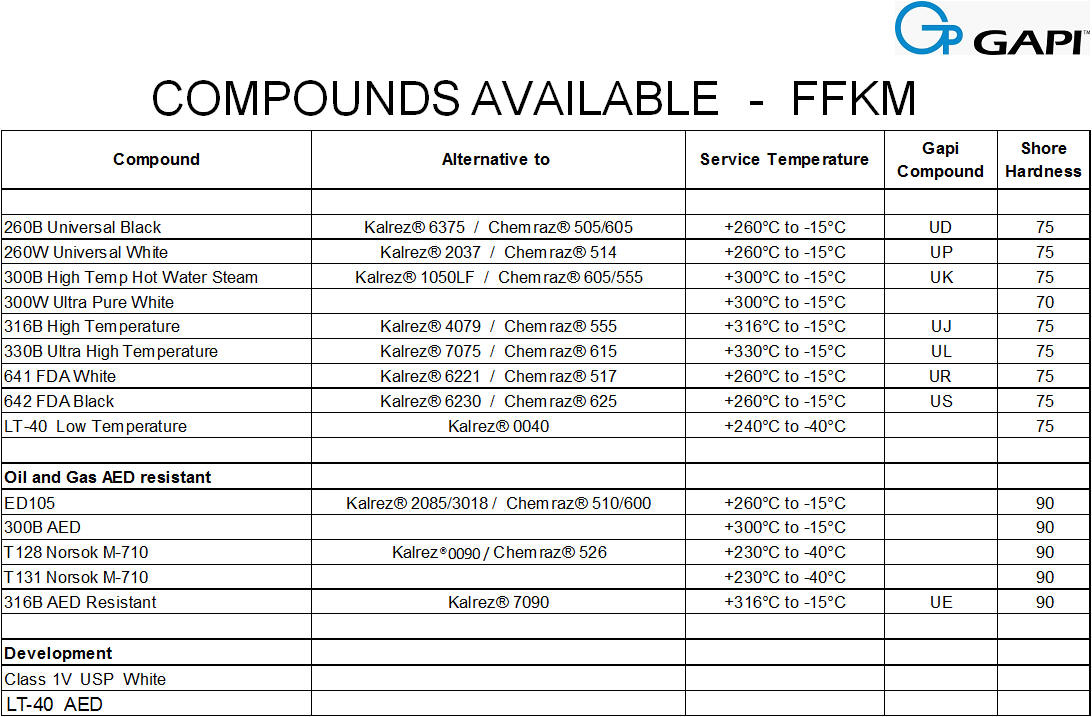 GAPI™

COMPOUNDS AVAILABLE - FFKM

| Compound | Alternative to | Service Temperature | Gapi Compound | Shore Hardness |
|---|---|---|---|---|
| | | | | |
| 260B Universal Black | Kalrez® 6375 / Chemraz® 505/605 | +260°C to -15°C | UD | 75 |
| 260W Universal White | Kalrez® 2037 / Chemraz® 514 | +260°C to -15°C | UP | 75 |
| 300B High Temp Hot Water Steam | Kalrez® 1050LF / Chemraz® 605/555 | +300°C to -15°C | UK | 75 |
| 300W Ultra Pure White | | +300°C to -15°C | | 70 |
| 316B High Temperature | Kalrez® 4079 / Chemraz® 555 | +316°C to -15°C | UJ | 75 |
| 330B Ultra High Temperature | Kalrez® 7075 / Chemraz® 615 | +330°C to -15°C | UL | 75 |
| 641 FDA White | Kalrez® 6221 / Chemraz® 517 | +260°C to -15°C | UR | 75 |
| 642 FDA Black | Kalrez® 6230 / Chemraz® 625 | +260°C to -15°C | US | 75 |
| LT-40 Low Temperature | Kalrez® 0040 | +240°C to -40°C | | 75 |
| | | | | |
| Oil and Gas AED resistant | | | | |
| ED105 | Kalrez® 2085/3018 / Chemraz® 510/600 | +260°C to -15°C | | 90 |
| 300B AED | | +300°C to -15°C | | 90 |
| T128 Norsok M-710 | Kalrez® 0090 / Chemraz® 526 | +230°C to -40°C | | 90 |
| T131 Norsok M-710 | | +230°C to -40°C | | 90 |
| 316B AED Resistant | Kalrez® 7090 | +316°C to -15°C | UE | 90 |
| | | | | |
| Development | | | | |
| Class 1V USP White | | | | |
| LT-40 AED | | | | |